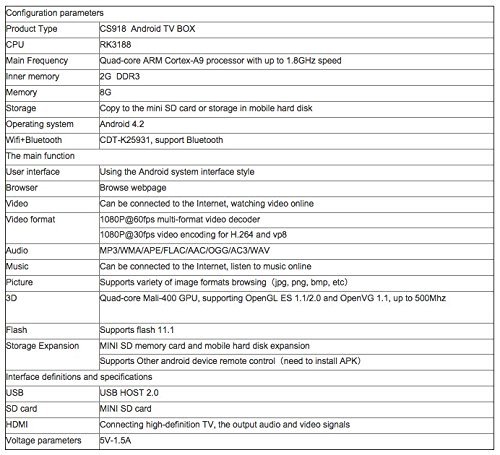 | Configuration parameters | |
|---|---|
| Product Type | CS918 Android TV BOX |
| CPU | RK3188 |
| Main Frequency | Quad-core ARM Cortex-A9 processor with up to 1.8GHz speed |
| Inner memory | 2G DDR3 |
| Memory | 8G |
| Storage | Copy to the mini SD card or storage in mobile hard disk |
| Operating system | Android 4.2 |
| Wifi+Bluetooth | CDT-K25931, support Bluetooth |
| The main function | |
| User interface | Using the Android system interface style |
| Browser | Browse webpage |
| Video | Can be connected to the Internet, watching video online |
| Video format | 1080P@60fps multi-format video decoder |
| | 1080P@30fps video encoding for H.264 and vp8 |
| Audio | MP3/WMA/APE/FLAC/AAC/OGG/AC3/WAV |
| Music | Can be connected to the Internet, listen to music online |
| Picture | Supports variety of image formats browsing (jpg, png, bmp, etc) |
| 3D | Quad-core Mali-400 GPU, supporting OpenGL ES 1.1/2.0 and OpenVG 1.1, up to 500Mhz |
| Flash | Supports flash 11.1 |
| Storage Expansion | MINI SD memory card and mobile hard disk expansion |
| | Supports Other android device remote control (need to install APK) |
| Interface definitions and specifications | |
| USB | USB HOST 2.0 |
| SD card | MINI SD card |
| HDMI | Connecting high-definition TV, the output audio and video signals |
| Voltage parameters | 5V-1.5A |